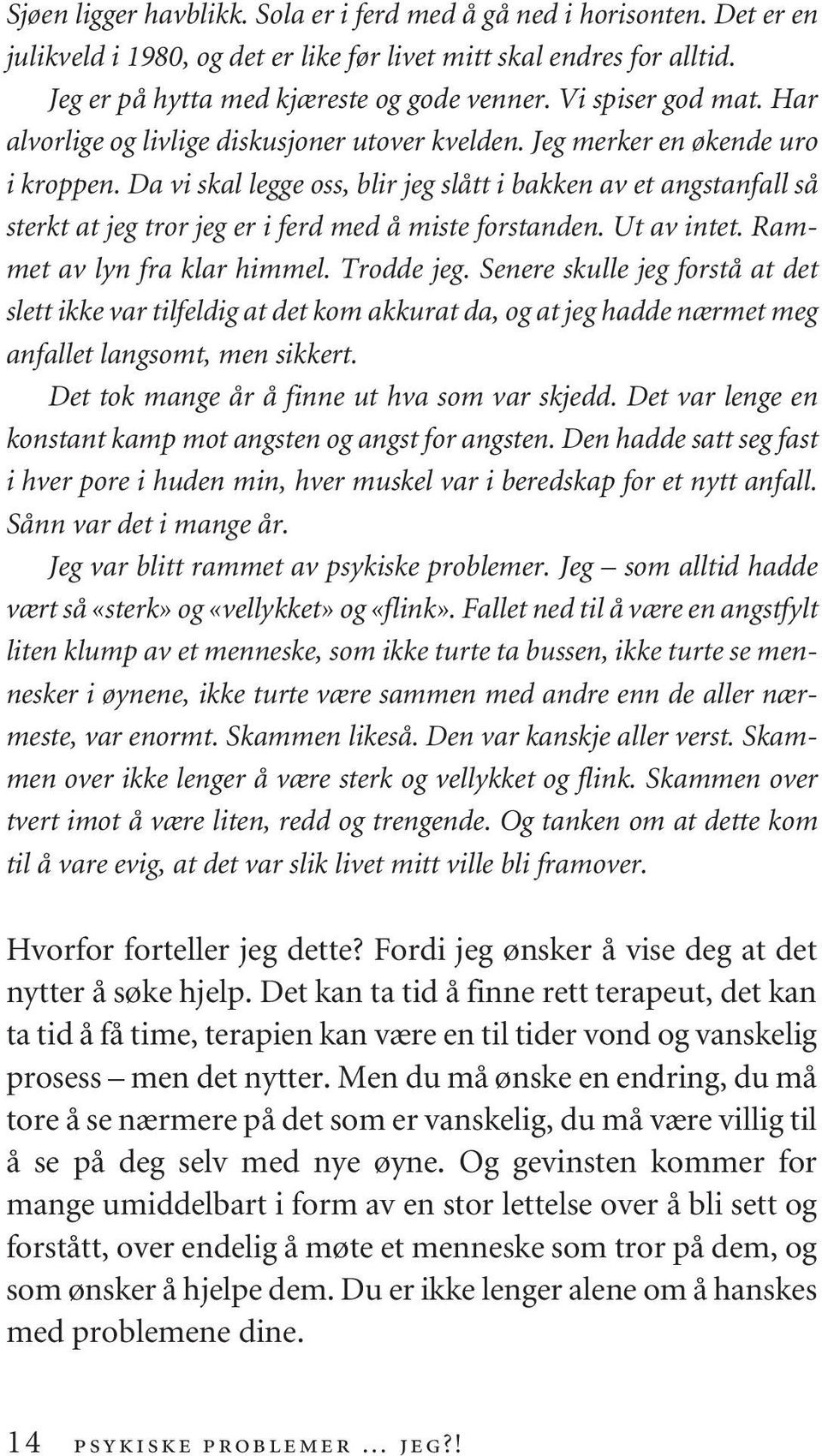 Sjøen ligger havblikk. Sola er i ferd med å gå ned i horisonten. Det er en julikveld i 1980, og det er like før livet mitt skal endres for alltid. Jeg er på hytta med kjæreste og gode venner. Vi spiser god mat. Har alvorlige og livlige diskusjoner utover kvelden. Jeg merker en økende uro i kroppen. Da vi skal legge oss, blir jeg slått i bakken av et angstanfall så sterkt at jeg tror jeg er i ferd med å miste forstanden. Ut av intet. Rammet av lyn fra klar himmel. Trodde jeg. Senere skulle jeg forstå at det slett ikke var tilfeldig at det kom akkurat da, og at jeg hadde nærmet meg anfallet langsomt, men sikkert.

Det tok mange år å finne ut hva som var skjedd. Det var lenge en konstant kamp mot angsten og angst for angsten. Den hadde satt seg fast i hver pore i huden min, hver muskel var i beredskap for et nytt anfall. Sånn var det i mange år.

Jeg var blitt rammet av psykiske problemer. Jeg – som alltid hadde vært så «sterk» og «vellykket» og «flink». Fallet ned til å være en angstfylt liten klump av et menneske, som ikke turte ta bussen, ikke turte se mennesker i øynene, ikke turte være sammen med andre enn de aller nærmeste, var enormt. Skammen likeså. Den var kanskje aller verst. Skammen over ikke lenger å være sterk og vellykket og flink. Skammen over tvert imot å være liten, redd og trengende. Og tanken om at dette kom til å vare evig, at det var slik livet mitt ville bli framover.

Hvorfor forteller jeg dette? Fordi jeg ønsker å vise deg at det nytter å søke hjelp. Det kan ta tid å finne rett terapeut, det kan ta tid å få time, terapien kan være en til tider vond og vanskelig prosess – men det nytter. Men du må ønske en endring, du må tore å se nærmere på det som er vanskelig, du må være villig til å se på deg selv med nye øyne. Og gevinsten kommer for mange umiddelbart i form av en stor lettelse over å bli sett og forstått, over endelig å møte et menneske som tror på dem, og som ønsker å hjelpe dem. Du er ikke lenger alene om å hanskes med problemene dine.

14 PSYKISKE PROBLEMER ... JEG?!